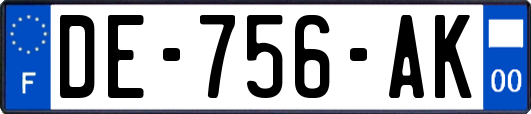 F
DE-756-AK
00